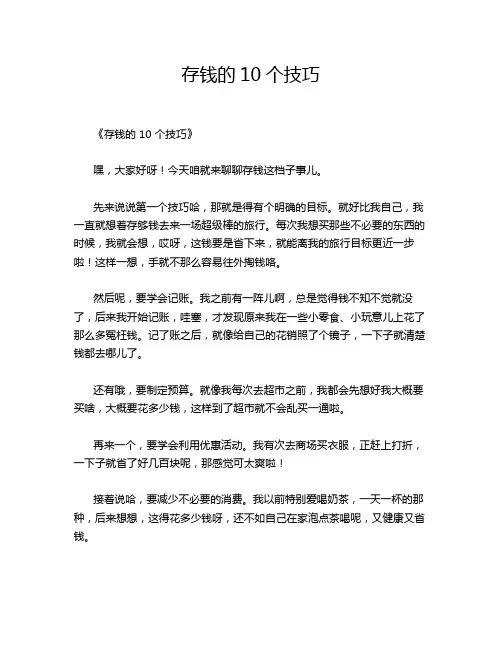 存钱的 10 个技巧

《存钱的 10 个技巧》

嘿，大家好呀！今天咱就来聊聊存钱这档子事儿。

先来说说第一个技巧哈，那就是得有个明确的目标。就好比我自己，我一直就想着存够钱去来一场超级棒的旅行。每次我想买那些不必要的东西的时候，我就会想，哎呀，这钱要是省下来，就能离我的旅行目标更近一步啦！这样一想，手就不那么容易往外掏钱咯。

然后呢，要学会记账。我之前有一阵儿啊，总是觉得钱不知不觉就没了，后来我开始记账，哇塞，才发现原来我在一些小零食、小玩意儿上花了那么多冤枉钱。记了账之后，就像给自己的花销照了个镜子，一下子就清楚钱都去哪儿了。

还有哦，要制定预算。就像我每次去超市之前，我都会先想好我大概要买啥，大概要花多少钱，这样到了超市就不会乱买一通啦。

再来一个，要学会利用优惠活动。我有次去商场买衣服，正赶上打折，一下子就省了好几百块呢，那感觉可太爽啦！

接着说哈，要减少不必要的消费。我以前特别爱喝奶茶，一天一杯的那种，后来想想，这得花多少钱呀，还不如自己在家泡点茶喝呢，又健康又省钱。